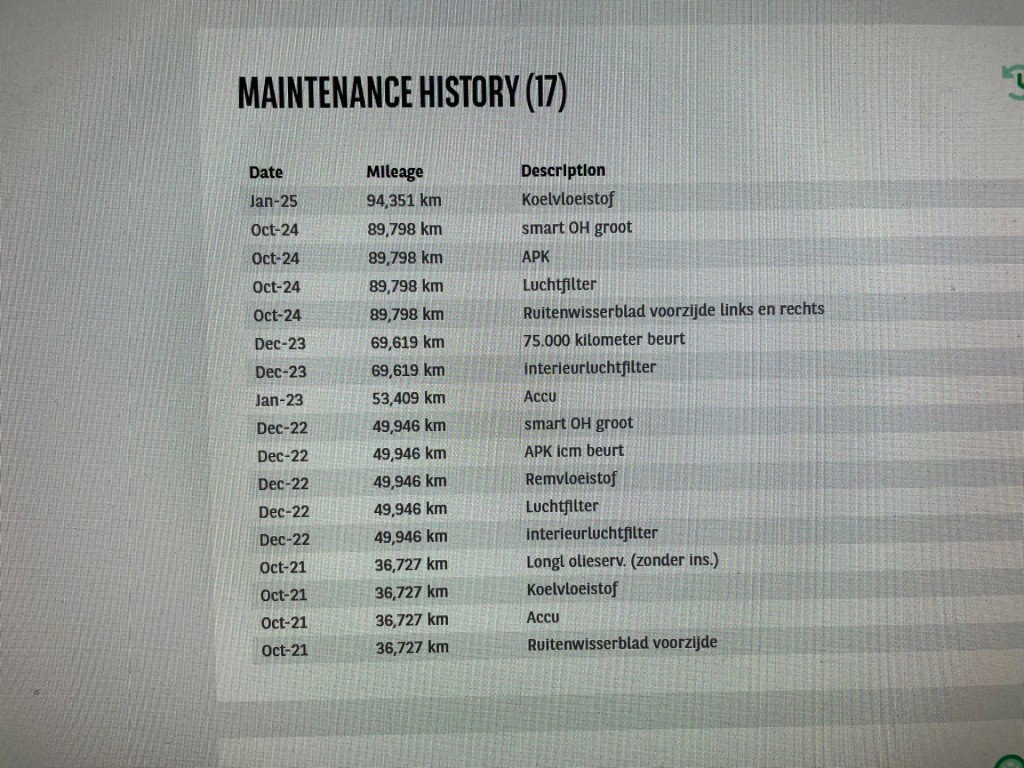 MAINTENANCE HISTORY (17)

| Date | Mileage | Description |
|---|---|---|
| Jan-25 | 94,351 km | Koelvloeistof |
| Oct-24 | 89,798 km | smart OH groot |
| Oct-24 | 89,798 km | APK |
| Oct-24 | 89,798 km | Luchtfilter |
| Oct-24 | 89,798 km | Ruitenwisserblad voorzijde links en rechts |
| Dec-23 | 69,619 km | 75.000 kilometer beurt |
| Dec-23 | 69,619 km | interieurluchtfilter |
| Jan-23 | 53,409 km | Accu |
| Dec-22 | 49,946 km | smart OH groot |
| Dec-22 | 49,946 km | APK icm beurt |
| Dec-22 | 49,946 km | Remvloeistof |
| Dec-22 | 49,946 km | Luchtfilter |
| Dec-22 | 49,946 km | interieurluchtfilter |
| Oct-21 | 36,727 km | Longl olieserv. (zonder ins.) |
| Oct-21 | 36,727 km | Koelvloeistof |
| Oct-21 | 36,727 km | Accu |
| Oct-21 | 36,727 km | Ruitenwisserblad voorzijde |